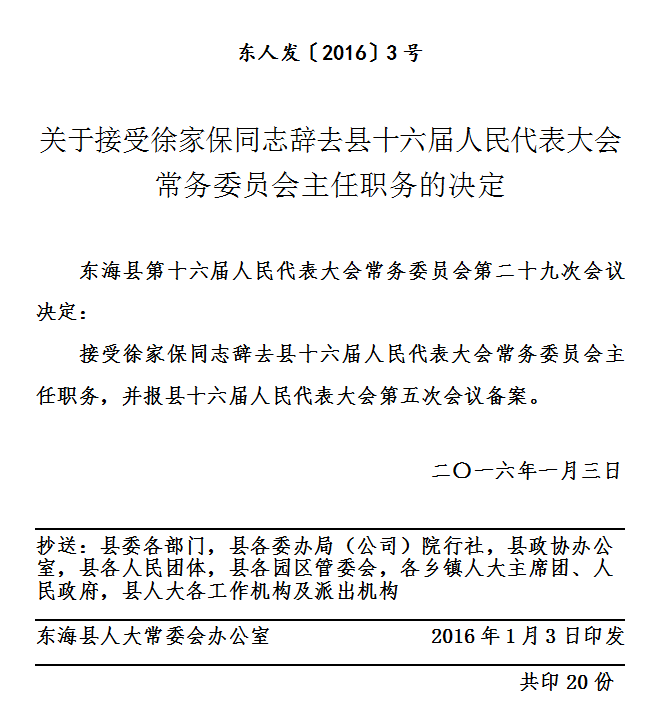 东人发〔2016〕3号

关于接受徐家保同志辞去县十六届人民代表大会常务委员会主任职务的决定

东海县第十六届人民代表大会常务委员会第二十九次会议决定：

接受徐家保同志辞去县十六届人民代表大会常务委员会主任职务，并报县十六届人民代表大会第五次会议备案。

二〇一六年一月三日

抄送：县委各部门，县各委办局（公司）院行社，县政协办公室，县各人民团体，县各园区管委会，各乡镇人大主席团、人民政府，县人大各工作机构及派出机构

东海县人大常委会办公室　2016年1月3日印发

共印20份